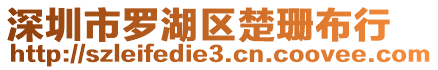 深圳市罗湖区楚珊布行
http://szleifedie3.cn.coovee.com